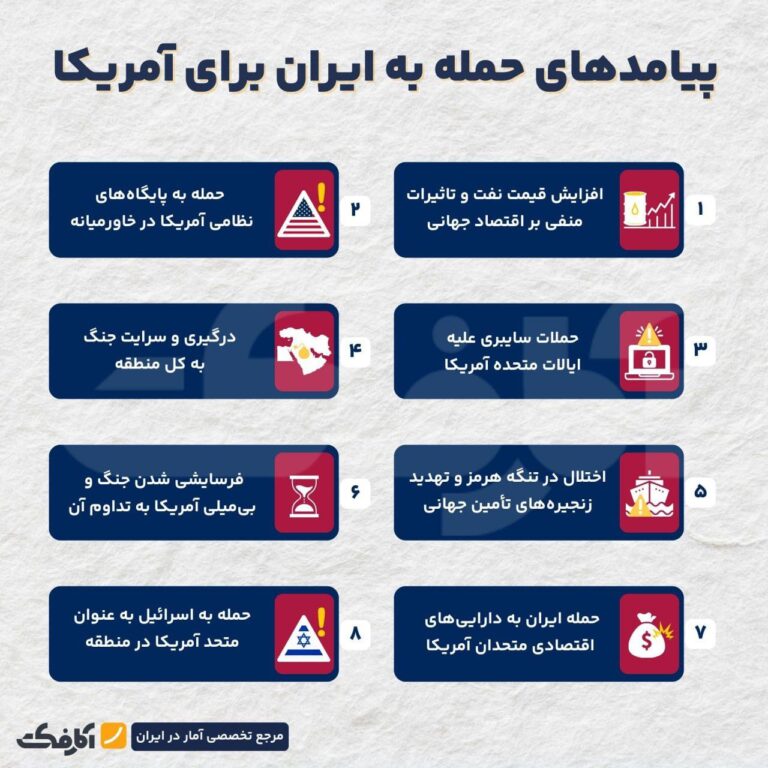 پیامدهای حمله به ایران برای آمریکا

۱
افزایش قیمت نفت و تاثیرات منفی بر اقتصاد جهانی

۲
حمله به پایگاه‌های نظامی آمریکا در خاورمیانه

۳
حملات سایبری علیه ایالات متحده آمریکا

۴
درگیری و سرایت جنگ به کل منطقه

۵
اختلال در تنگه هرمز و تهدید زنجیره‌های تأمین جهانی

۶
فرسایشی شدن جنگ و بی‌میلی آمریکا به تداوم آن

۷
حمله ایران به دارایی‌های اقتصادی متحدان آمریکا

۸
حمله به اسرائیل به عنوان متحد آمریکا در منطقه

مرجع تخصصی آمار در ایران
آکافکت